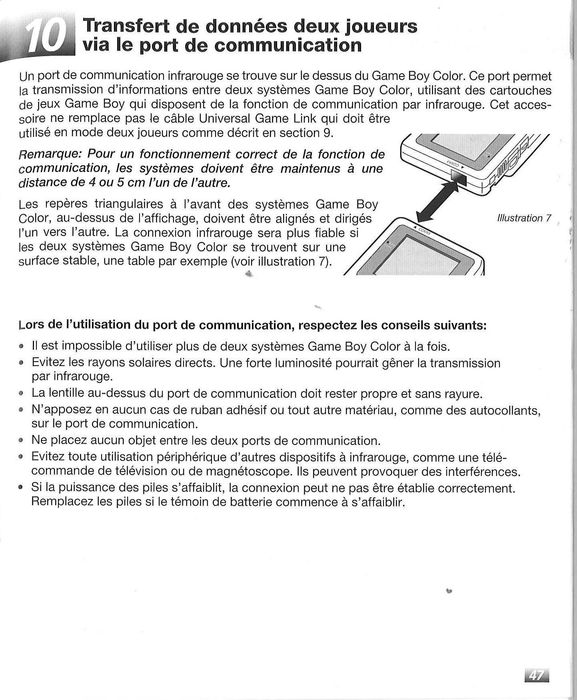 10 Transfert de données deux joueurs via le port de communication

Un port de communication infrarouge se trouve sur le dessus du Game Boy Color. Ce port permet la transmission d'informations entre deux systèmes Game Boy Color, utilisant des cartouches de jeux Game Boy qui disposent de la fonction de communication par infrarouge. Cet accessoire ne remplace pas le câble Universal Game Link qui doit être utilisé en mode deux joueurs comme décrit en section 9.

Remarque: Pour un fonctionnement correct de la fonction de communication, les systèmes doivent être maintenus à une distance de 4 ou 5 cm l'un de l'autre.

Les repères triangulaires à l'avant des systèmes Game Boy Color, au-dessus de l'affichage, doivent être alignés et dirigés l'un vers l'autre. La connexion infrarouge sera plus fiable si les deux systèmes Game Boy Color se trouvent sur une surface stable, une table par exemple (voir illustration 7).

Illustration 7

Lors de l'utilisation du port de communication, respectez les conseils suivants:
• Il est impossible d'utiliser plus de deux systèmes Game Boy Color à la fois.
• Evitez les rayons solaires directs. Une forte luminosité pourrait gêner la transmission par infrarouge.
• La lentille au-dessus du port de communication doit rester propre et sans rayure.
• N'apposez en aucun cas de ruban adhésif ou tout autre matériau, comme des autocollants, sur le port de communication.
• Ne placez aucun objet entre les deux ports de communication.
• Evitez toute utilisation périphérique d'autres dispositifs à infrarouge, comme une télécommande de télévision ou de magnétoscope. Ils peuvent provoquer des interférences.
• Si la puissance des piles s'affaiblit, la connexion peut ne pas être établie correctement. Remplacez les piles si le témoin de batterie commence à s'affaiblir.

47